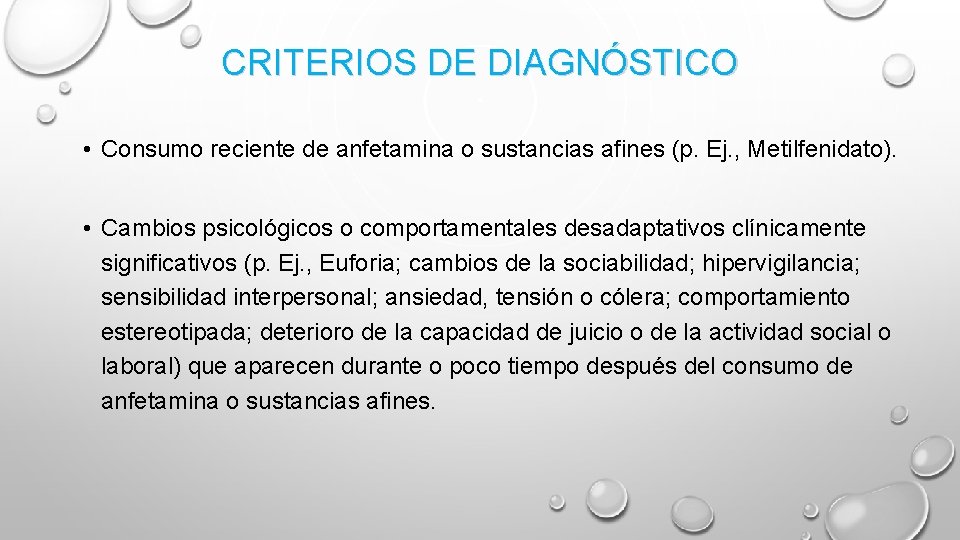 CRITERIOS DE DIAGNÓSTICO

• Consumo reciente de anfetamina o sustancias afines (p. Ej., Metilfenidato).

• Cambios psicológicos o comportamentales desadaptativos clínicamente significativos (p. Ej., Euforia; cambios de la sociabilidad; hipervigilancia; sensibilidad interpersonal; ansiedad, tensión o cólera; comportamiento estereotipada; deterioro de la capacidad de juicio o de la actividad social o laboral) que aparecen durante o poco tiempo después del consumo de anfetamina o sustancias afines.